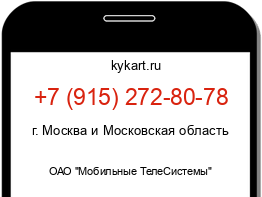 kykart.ru

+7 (915) 272-80-78

г. Москва и Московская область

ОАО "Мобильные ТелеСистемы"